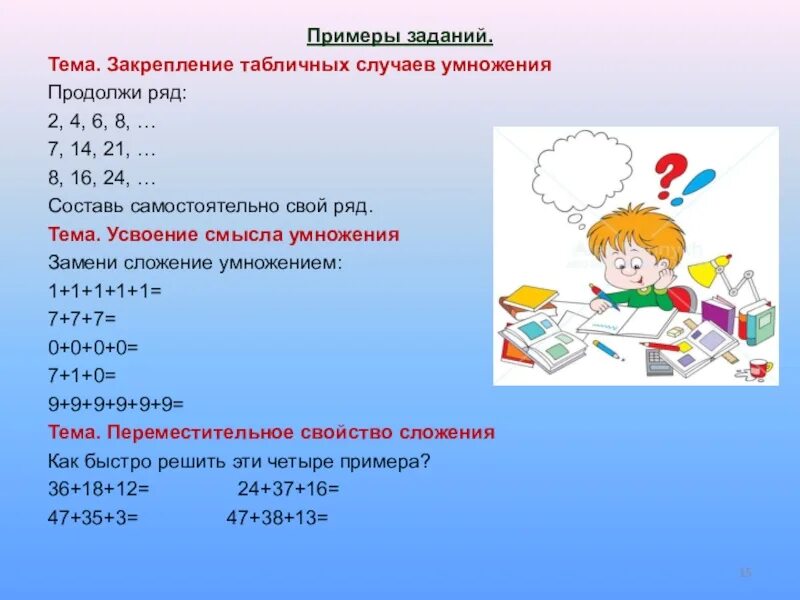 Примеры заданий.

Тема. Закрепление табличных случаев умножения

Продолжи ряд:

2, 4, 6, 8, …

7, 14, 21, …

8, 16, 24, …

Составь самостоятельно свой ряд.

Тема. Усвоение смысла умножения

Замени сложение умножением:

1+1+1+1+1=

7+7+7=

0+0+0+0=

7+1+0=

9+9+9+9+9+9=

Тема. Переместительное свойство сложения

Как быстро решить эти четыре примера?

36+18+12= 24+37+16=

47+35+3= 47+38+13=

15